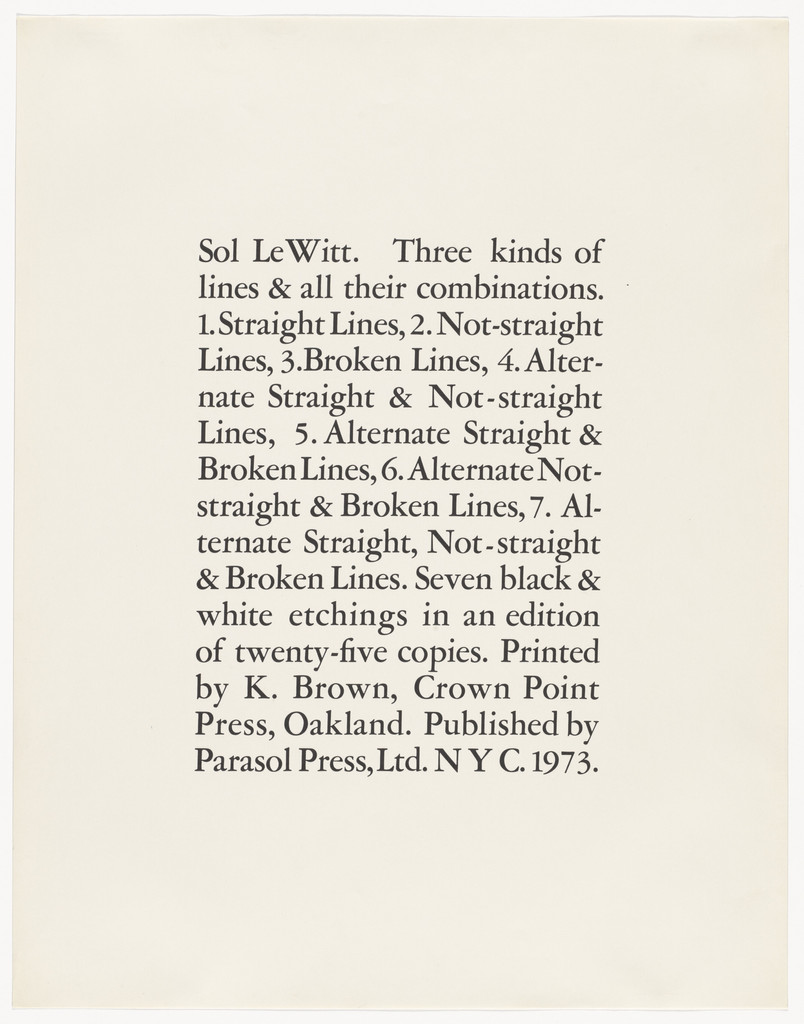 Sol LeWitt. Three kinds of lines & all their combinations. 1. Straight Lines, 2. Not-straight Lines, 3. Broken Lines, 4. Alternate Straight & Not-straight Lines, 5. Alternate Straight & Broken Lines, 6. Alternate Not-straight & Broken Lines, 7. Alternate Straight, Not-straight & Broken Lines. Seven black & white etchings in an edition of twenty-five copies. Printed by K. Brown, Crown Point Press, Oakland. Published by Parasol Press, Ltd. N Y C. 1973.